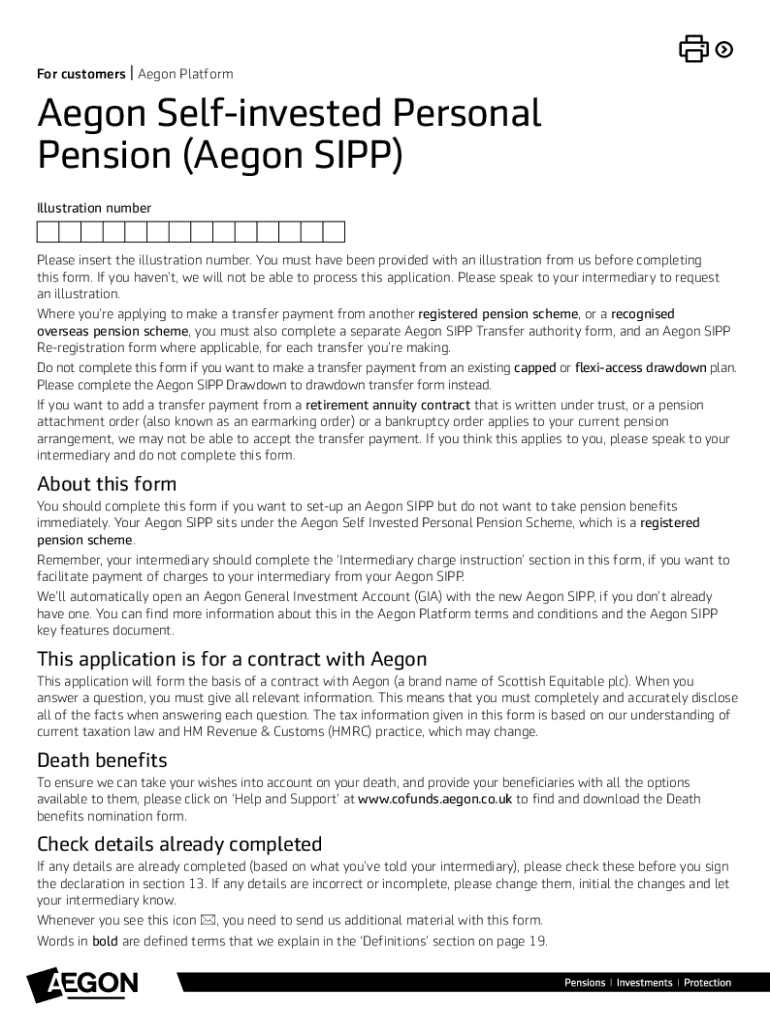 For customers | Aegon Platform

Aegon Self-invested Personal Pension (Aegon SIPP)

Illustration number

Please insert the illustration number. You must have been provided with an illustration from us before completing this form. If you haven't, we will not be able to process this application. Please speak to your intermediary to request an illustration.

Where you're applying to make a transfer payment from another registered pension scheme, or a recognised overseas pension scheme, you must also complete a separate Aegon SIPP Transfer authority form, and an Aegon SIPP Re-registration form where applicable, for each transfer you're making.

Do not complete this form if you want to make a transfer payment from an existing capped or flexi-access drawdown plan. Please complete the Aegon SIPP Drawdown to drawdown transfer form instead.

If you want to add a transfer payment from a retirement annuity contract that is written under trust, or a pension attachment order (also known as an earmarking order) or a bankruptcy order applies to your current pension arrangement, we may not be able to accept the transfer payment. If you think this applies to you, please speak to your intermediary and do not complete this form.

About this form

You should complete this form if you want to set-up an Aegon SIPP but do not want to take pension benefits immediately. Your Aegon SIPP sits under the Aegon Self Invested Personal Pension Scheme, which is a registered pension scheme.

Remember, your intermediary should complete the 'Intermediary charge instruction' section in this form, if you want to facilitate payment of charges to your intermediary from your Aegon SIPP.

We'll automatically open an Aegon General Investment Account (GIA) with the new Aegon SIPP, if you don't already have one. You can find more information about this in the Aegon Platform terms and conditions and the Aegon SIPP key features document.

This application is for a contract with Aegon

This application will form the basis of a contract with Aegon (a brand name of Scottish Equitable plc). When you answer a question, you must give all relevant information. This means that you must completely and accurately disclose all of the facts when answering each question. The tax information given in this form is based on our understanding of current taxation law and HM Revenue & Customs (HMRC) practice, which may change.

Death benefits

To ensure we can take your wishes into account on your death, and provide your beneficiaries with all the options available to them, please click on 'Help and Support' at www.cofunds.aegon.co.uk to find and download the Death benefits nomination form.

Check details already completed

If any details are already completed (based on what you've told your intermediary), please check these before you sign the declaration in section 13. If any details are incorrect or incomplete, please change them, initial the changes and let your intermediary know.

Whenever you see this icon ✉, you need to send us additional material with this form.

Words in bold are defined terms that we explain in the 'Definitions' section on page 19.

AEGON

Pensions | Investments | Protection